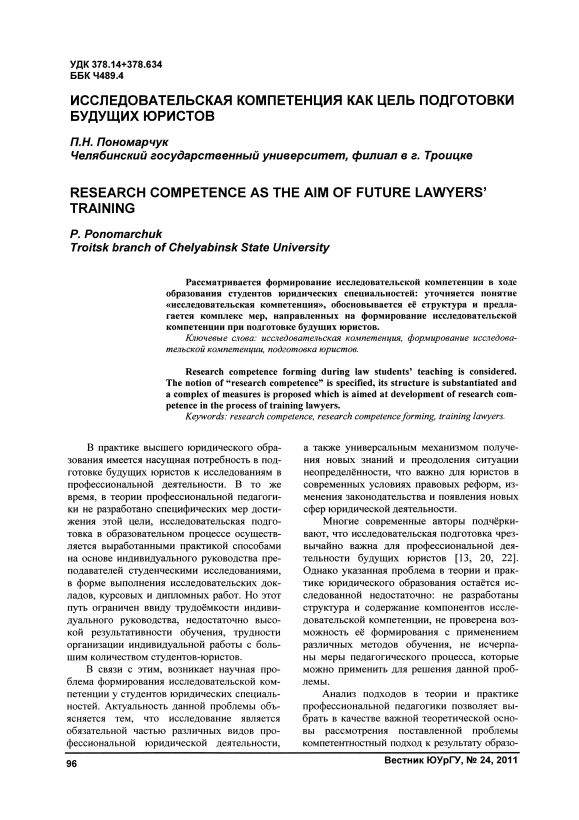 УДК 378.14+378.634
ББК Ч489.4

ИССЛЕДОВАТЕЛЬСКАЯ КОМПЕТЕНЦИЯ КАК ЦЕЛЬ ПОДГОТОВКИ БУДУЩИХ ЮРИСТОВ

П.Н. Пономарчук
Челябинский государственный университет, филиал в г. Троицке

RESEARCH COMPETENCE AS THE AIM OF FUTURE LAWYERS' TRAINING

P. Ponomarchuk
Troitsk branch of Chelyabinsk State University

Рассматривается формирование исследовательской компетенции в ходе образования студентов юридических специальностей: уточняется понятие «исследовательская компетенция», обосновывается её структура и предлагается комплекс мер, направленных на формирование исследовательской компетенции при подготовке будущих юристов.

Ключевые слова: исследовательская компетенция, формирование исследовательской компетенции, подготовка юристов.

Research competence forming during law students' teaching is considered. The notion of "research competence" is specified, its structure is substantiated and a complex of measures is proposed which is aimed at development of research competence in the process of training lawyers.

Keywords: research competence, research competence forming, training lawyers.

В практике высшего юридического образования имеется насущная потребность в подготовке будущих юристов к исследованиям в профессиональной деятельности. В то же время, в теории профессиональной педагогики не разработано специфических мер достижения этой цели, исследовательская подготовка в образовательном процессе осуществляется выработанными практикой способами на основе индивидуального руководства преподавателей студенческими исследованиями, в форме выполнения исследовательских докладов, курсовых и дипломных работ. Но этот путь ограничен ввиду трудоёмкости индивидуального руководства, недостаточно высокой результативности обучения, трудности организации индивидуальной работы с большим количеством студентов-юристов.

В связи с этим, возникает научная проблема формирования исследовательской компетенции у студентов юридических специальностей. Актуальность данной проблемы объясняется тем, что исследование является обязательной частью различных видов профессиональной юридической деятельности, а также универсальным механизмом получения новых знаний и преодоления ситуации неопределённости, что важно для юристов в современных условиях правовых реформ, изменения законодательства и появления новых сфер юридической деятельности.

Многие современные авторы подчёркивают, что исследовательская подготовка чрезвычайно важна для профессиональной деятельности будущих юристов [13, 20, 22]. Однако указанная проблема в теории и практике юридического образования остаётся исследованной недостаточно: не разработаны структура и содержание компонентов исследовательской компетенции, не проверена возможность её формирования с применением различных методов обучения, не исчерпаны меры педагогического процесса, которые можно применить для решения данной проблемы.

Анализ подходов в теории и практике профессиональной педагогики позволяет выбрать в качестве важной теоретической основы рассмотрения поставленной проблемы компетентностный подход к результату образо-

96

Вестник ЮУрГУ, № 24, 2011